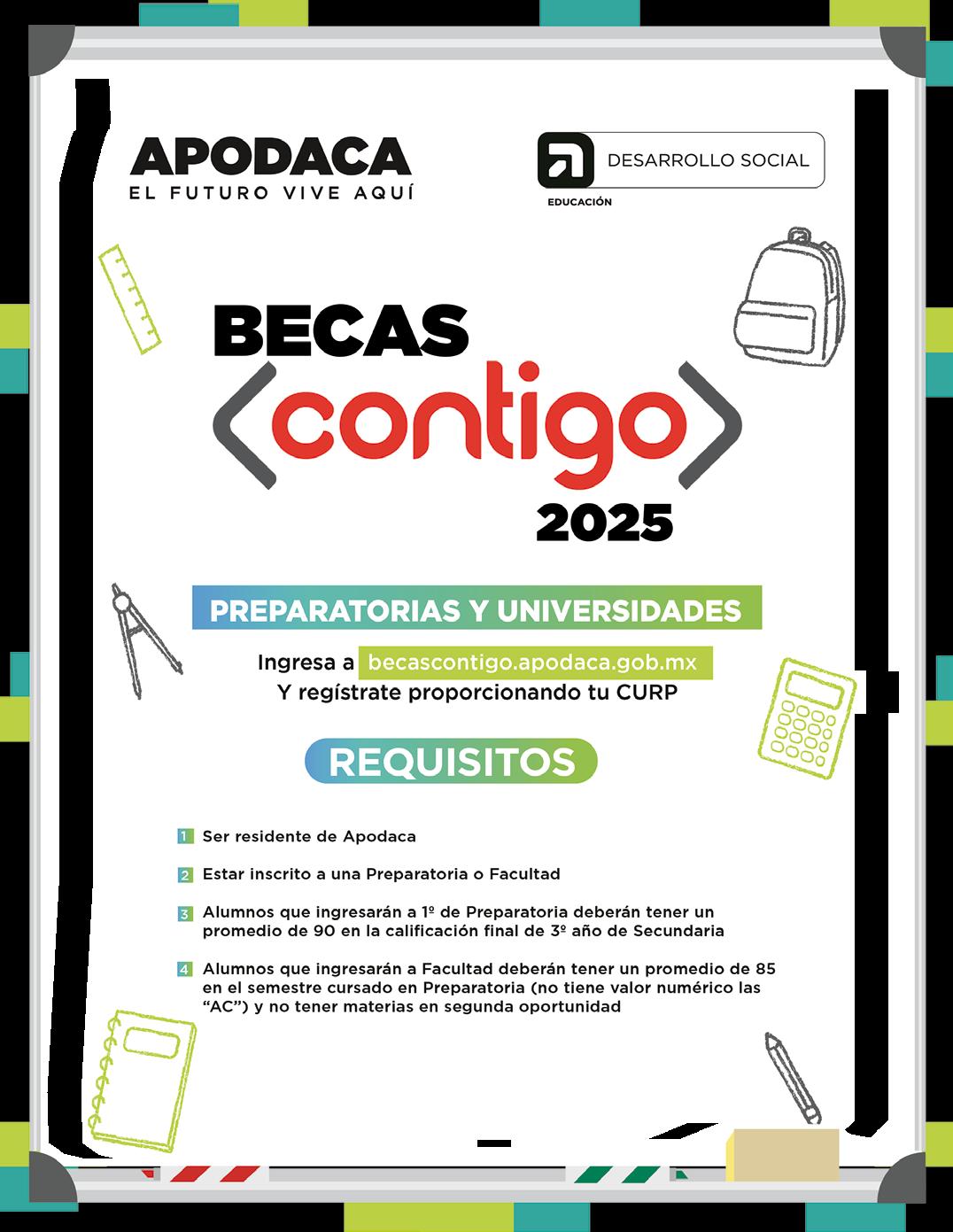 APODACA
EL FUTURO VIVE AQUÍ

DESARROLLO SOCIAL
EDUCACIÓN

BECAS
contigo
2025

PREPARATORIAS Y UNIVERSIDADES

Ingresa a becascontigo.apodaca.gob.mx
Y regístrate proporcionando tu CURP

REQUISITOS

1 Ser residente de Apodaca

2 Estar inscrito a una Preparatoria o Facultad

3 Alumnos que ingresarán a 1º de Preparatoria deberán tener un promedio de 90 en la calificación final de 3º año de Secundaria

4 Alumnos que ingresarán a Facultad deberán tener un promedio de 85 en el semestre cursado en Preparatoria (no tiene valor numérico las "AC") y no tener materias en segunda oportunidad